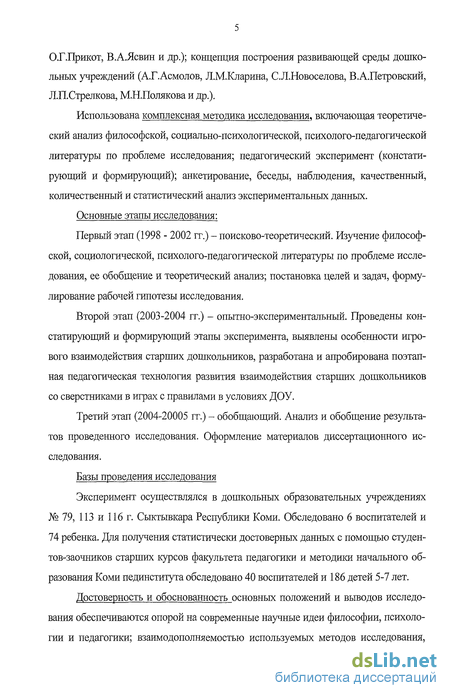 5

О.Г.Прикот, В.А.Ясвин и др.); концепция построения развивающей среды дошкольных учреждений (А.Г.Асмолов, Л.М.Кларина, С.Л.Новоселова, В.А.Петровский, Л.П.Стрелкова, М.Н.Полякова и др.).

Использована комплексная методика исследования, включающая теоретический анализ философской, социально-психологической, психолого-педагогической литературы по проблеме исследования; педагогический эксперимент (констатирующий и формирующий); анкетирование, беседы, наблюдения, качественный, количественный и статистический анализ экспериментальных данных.

Основные этапы исследования:

Первый этап (1998 - 2002 гг.) – поисково-теоретический. Изучение философской, социологической, психолого-педагогической литературы по проблеме исследования, ее обобщение и теоретический анализ; постановка целей и задач, формулирование рабочей гипотезы исследования.

Второй этап (2003-2004 гг.) – опытно-экспериментальный. Проведены констатирующий и формирующий этапы эксперимента, выявлены особенности игрового взаимодействия старших дошкольников, разработана и апробирована поэтапная педагогическая технология развития взаимодействия старших дошкольников со сверстниками в играх с правилами в условиях ДОУ.

Третий этап (2004-20005 гг.) – обобщающий. Анализ и обобщение результатов проведенного исследования. Оформление материалов диссертационного исследования.

Базы проведения исследования

Эксперимент осуществлялся в дошкольных образовательных учреждениях № 79, 113 и 116 г. Сыктывкара Республики Коми. Обследовано 6 воспитателей и 74 ребенка. Для получения статистически достоверных данных с помощью студентов-заочников старших курсов факультета педагогики и методики начального образования Коми пединститута обследовано 40 воспитателей и 186 детей 5-7 лет.

Достоверность и обоснованность основных положений и выводов исследования обеспечиваются опорой на современные научные идеи философии, психологии и педагогики; взаимодополняемостью используемых методов исследования,

dsLib.net
библиотека диссертаций